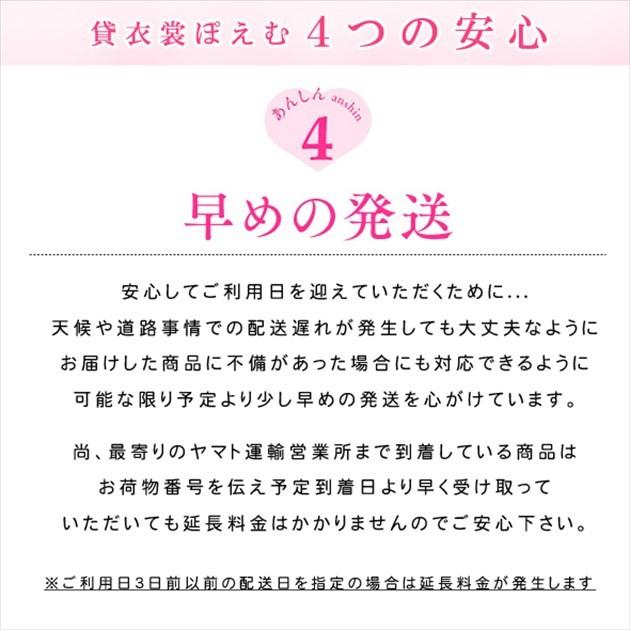 貸衣裳ぽえむ 4つの安心

あんしん anshin
4

早めの発送

安心してご利用日を迎えていただくために...
天候や道路事情での配送遅れが発生しても大丈夫なように
お届けした商品に不備があった場合にも対応できるように
可能な限り予定より少し早めの発送を心がけています。

尚、最寄りのヤマト運輸営業所まで到着している商品は
お荷物番号を伝え予定到着日より早く受け取って
いただいても延長料金はかかりませんのでご安心下さい。

※ご利用日3日前以前の配送日を指定の場合は延長料金が発生します